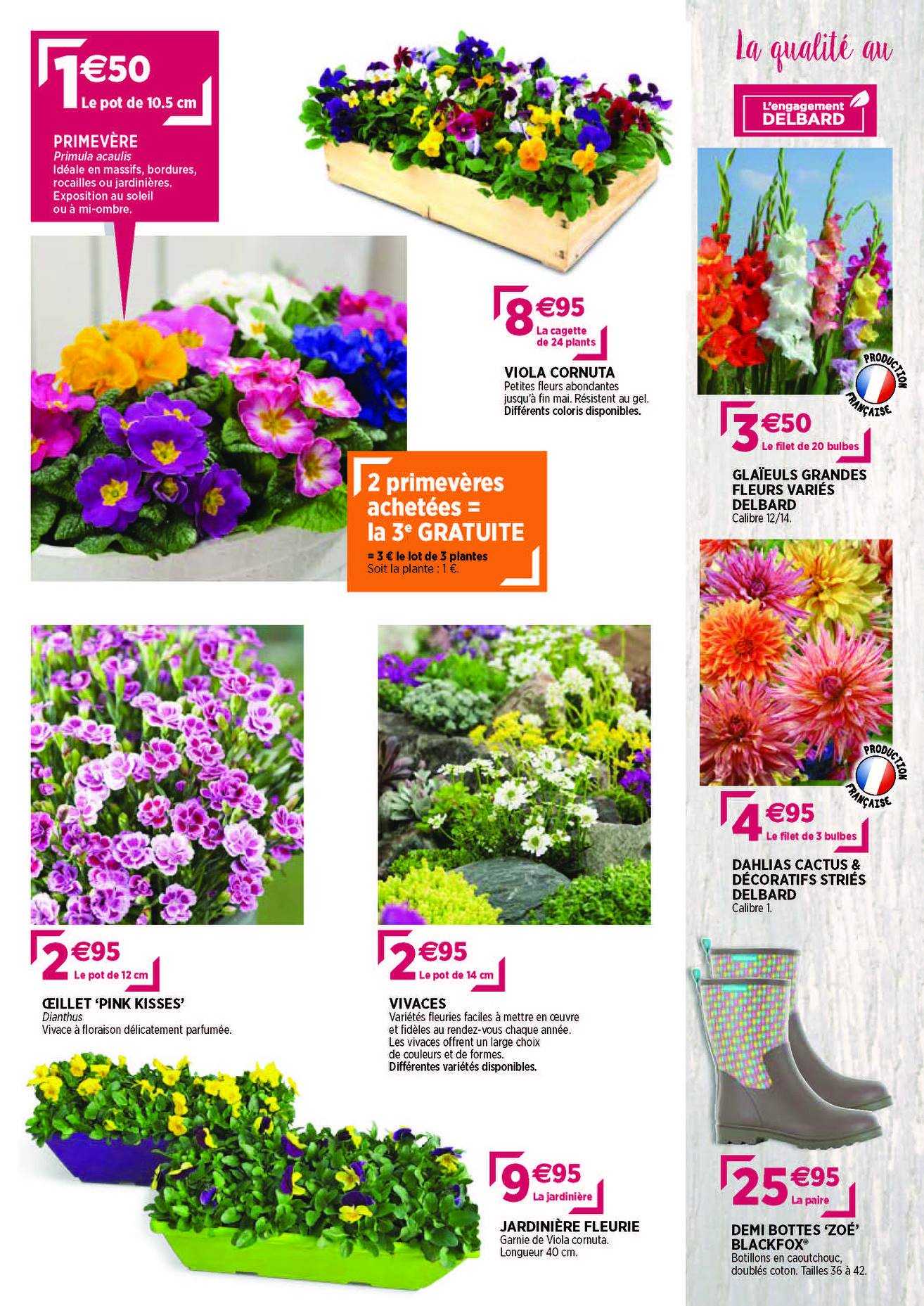 1€50
Le pot de 10.5 cm

PRIMEVÈRE
Primula acaulis
Idéale en massifs, bordures, rocailles ou jardinières. Exposition au soleil ou à mi-ombre.

8€95
La cagette de 24 plants

VIOLA CORNUTA
Petites fleurs abondantes jusqu'à fin mai. Résistent au gel. Différents coloris disponibles.

2 primevères achetées = la 3e GRATUITE
= 3 € le lot de 3 plantes
Soit la plante : 1 €.

2€95
Le pot de 12 cm

ŒILLET 'PINK KISSES'
Dianthus
Vivace à floraison délicatement parfumée.

2€95
Le pot de 14 cm

VIVACES
Variétés fleuries faciles à mettre en œuvre et fidèles au rendez-vous chaque année. Les vivaces offrent un large choix de couleurs et de formes. Différentes variétés disponibles.

9€95
La jardinière

JARDINIÈRE FLEURIE
Garnie de Viola cornuta. Longueur 40 cm.

La qualité au

L'engagement DELBARD

PRODUCTION FRANÇAISE

3€50
Le filet de 20 bulbes

GLAÏEULS GRANDES FLEURS VARIÉS DELBARD
Calibre 12/14.

PRODUCTION FRANÇAISE

4€95
Le filet de 3 bulbes

DAHLIAS CACTUS & DÉCORATIFS STRIÉS DELBARD
Calibre 1.

25€95
La paire

DEMI BOTTES 'ZOÉ' BLACKFOX®
Botillons en caoutchouc, doublés coton. Tailles 36 à 42.